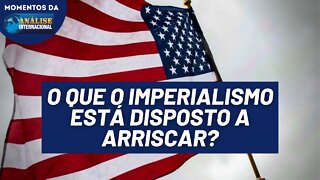 MOMENTOS DA
ANÁLISE
INTERNACIONAL

O QUE O IMPERIALISMO ESTÁ DISPOSTO A ARRISCAR?